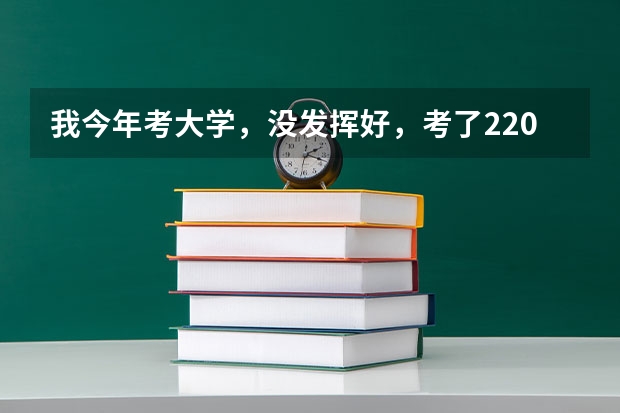 我今年考大学，没发挥好，考了220